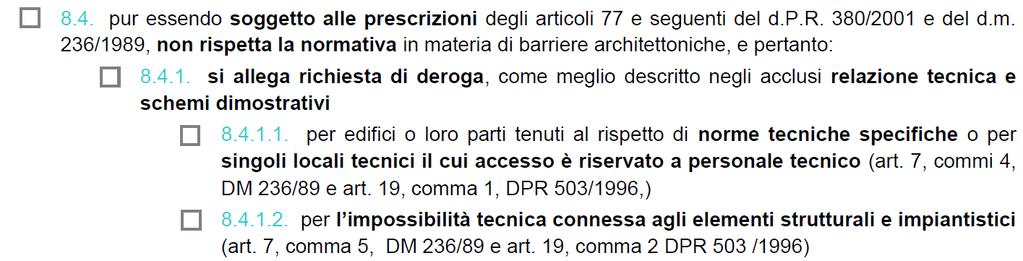 ☐ 8.4. pur essendo soggetto alle prescrizioni degli articoli 77 e seguenti del d.P.R. 380/2001 e del d.m. 236/1989, non rispetta la normativa in materia di barriere architettoniche, e pertanto:

☐ 8.4.1. si allega richiesta di deroga, come meglio descritto negli acclusi relazione tecnica e schemi dimostrativi

☐ 8.4.1.1. per edifici o loro parti tenuti al rispetto di norme tecniche specifiche o per singoli locali tecnici il cui accesso è riservato a personale tecnico (art. 7, commi 4, DM 236/89 e art. 19, comma 1, DPR 503/1996,)

☐ 8.4.1.2. per l'impossibilità tecnica connessa agli elementi strutturali e impiantistici (art. 7, comma 5, DM 236/89 e art. 19, comma 2 DPR 503 /1996)